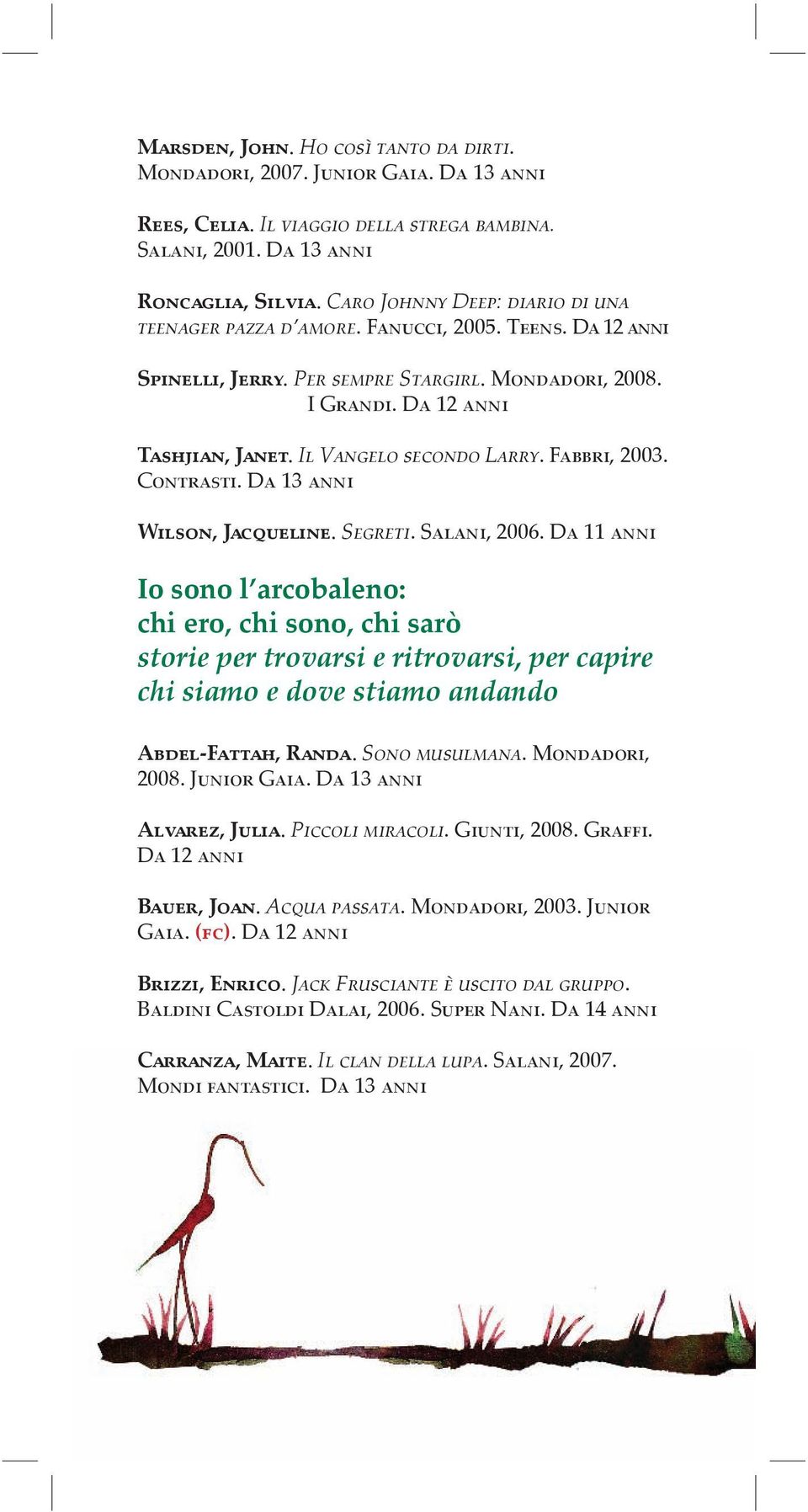 Marsden, John. Ho così tanto da dirti. Mondadori, 2007. Junior Gaia. Da 13 anni

Rees, Celia. Il viaggio della strega bambina. Salani, 2001. Da 13 anni

Roncaglia, Silvia. Caro Johnny Deep: diario di una teenager pazza d'amore. Fanucci, 2005. Teens. Da 12 anni

Spinelli, Jerry. Per sempre Stargirl. Mondadori, 2008. I Grandi. Da 12 anni

Tashjian, Janet. Il Vangelo secondo Larry. Fabbri, 2003. Contrasti. Da 13 anni

Wilson, Jacqueline. Segreti. Salani, 2006. Da 11 anni

Io sono l'arcobaleno: chi ero, chi sono, chi sarò
storie per trovarsi e ritrovarsi, per capire chi siamo e dove stiamo andando

Abdel-Fattah, Randa. Sono musulmana. Mondadori, 2008. Junior Gaia. Da 13 anni

Alvarez, Julia. Piccoli miracoli. Giunti, 2008. Graffi. Da 12 anni

Bauer, Joan. Acqua passata. Mondadori, 2003. Junior Gaia. (fc). Da 12 anni

Brizzi, Enrico. Jack Frusciante è uscito dal gruppo. Baldini Castoldi Dalai, 2006. Super Nani. Da 14 anni

Carranza, Maite. Il clan della lupa. Salani, 2007. Mondi fantastici. Da 13 anni